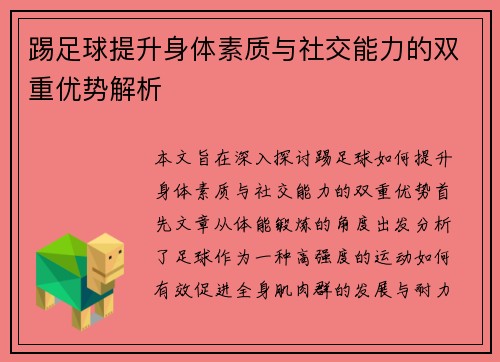 踢足球提升身体素质与社交能力的双重优势解析

本文旨在深入探讨踢足球如何提升身体素质与社交能力的双重优势首先文章从体能锻炼的角度出发分析了足球作为一种高强度的运动如何有效促进全身肌肉群的发展与耐力